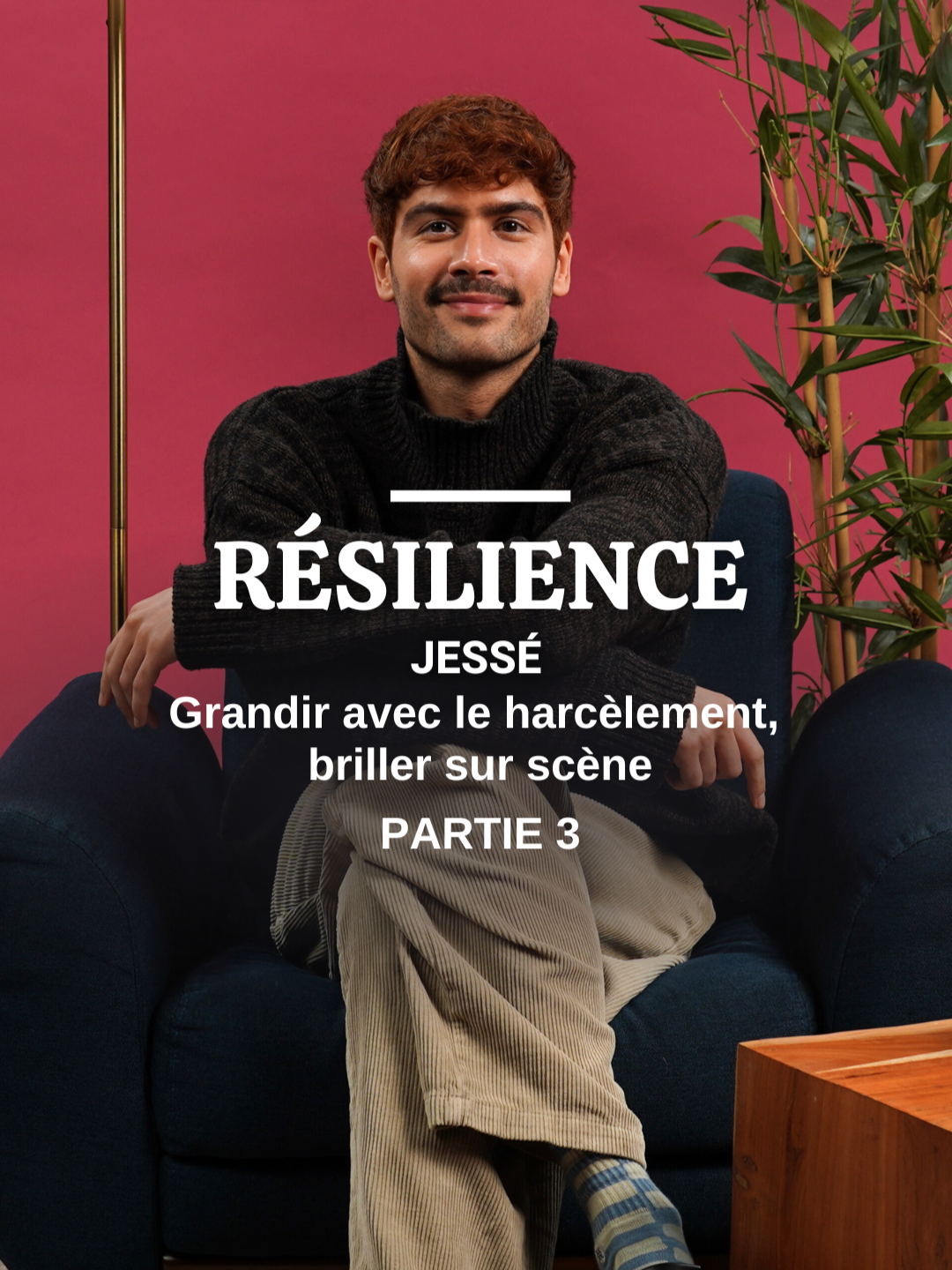 RÉSILIENCE

JESSÉ

Grandir avec le harcèlement, briller sur scène

PARTIE 3